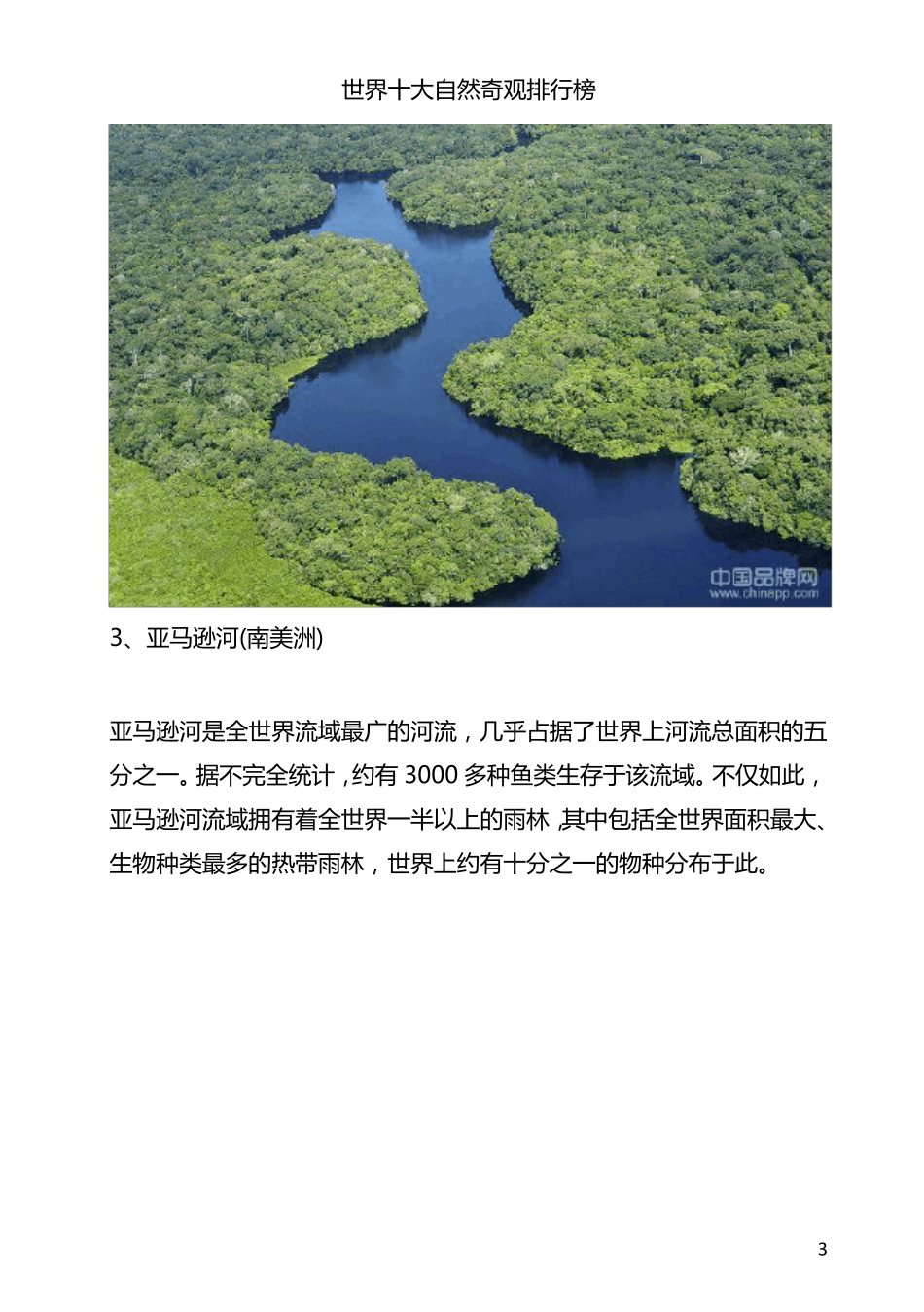 世界十大自然奇观排行榜

中国品牌网
www.chinapp.com

3、亚马逊河(南美洲)

亚马逊河是全世界流域最广的河流，几乎占据了世界上河流总面积的五分之一。据不完全统计，约有 3000 多种鱼类生存于该流域。不仅如此，亚马逊河流域拥有着全世界一半以上的雨林，其中包括全世界面积最大、生物种类最多的热带雨林，世界上约有十分之一的物种分布于此。

3